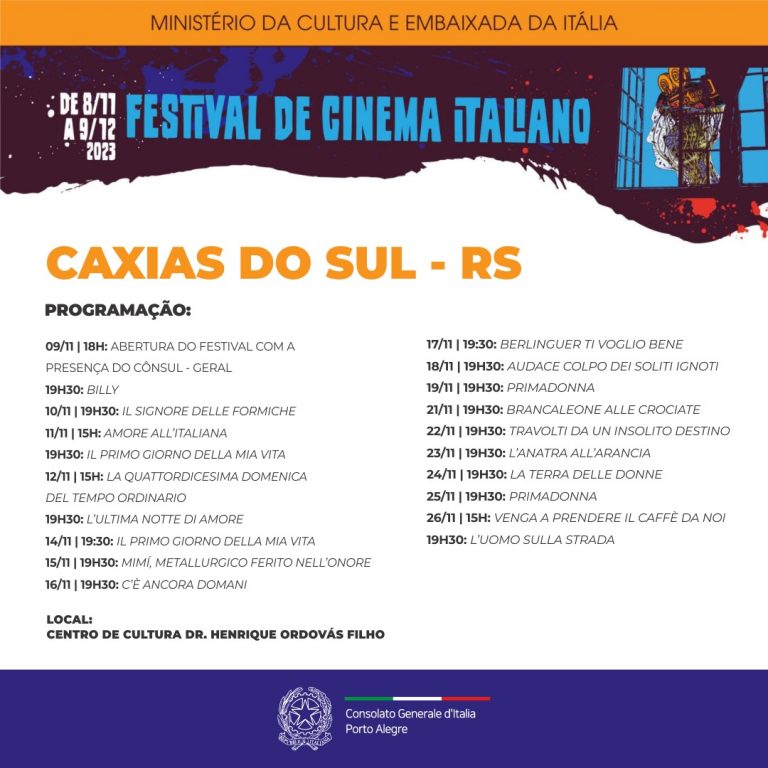 MINISTÉRIO DA CULTURA E EMBAIXADA DA ITÁLIA

DE 8/11
A 9/12
2023

FESTIVAL DE CINEMA ITALIANO

CAXIAS DO SUL - RS

PROGRAMAÇÃO:

09/11 | 18H: ABERTURA DO FESTIVAL COM A PRESENÇA DO CÔNSUL - GERAL
19H30: BILLY
10/11 | 19H30: IL SIGNORE DELLE FORMICHE
11/11 | 15H: AMORE ALL'ITALIANA
19H30: IL PRIMO GIORNO DELLA MIA VITA
12/11 | 15H: LA QUATTORDICESIMA DOMENICA DEL TEMPO ORDINARIO
19H30: L'ULTIMA NOTTE DI AMORE
14/11 | 19:30: IL PRIMO GIORNO DELLA MIA VITA
15/11 | 19H30: MIMÍ, METALLURGICO FERITO NELL'ONORE
16/11 | 19H30: C'È ANCORA DOMANI

17/11 | 19:30: BERLINGUER TI VOGLIO BENE
18/11 | 19H30: AUDACE COLPO DEI SOLITI IGNOTI
19/11 | 19H30: PRIMADONNA
21/11 | 19H30: BRANCALEONE ALLE CROCIATE
22/11 | 19H30: TRAVOLTI DA UN INSOLITO DESTINO
23/11 | 19H30: L'ANATRA ALL'ARANCIA
24/11 | 19H30: LA TERRA DELLE DONNE
25/11 | 19H30: PRIMADONNA
26/11 | 15H: VENGA A PRENDERE IL CAFFÈ DA NOI
19H30: L'UOMO SULLA STRADA

LOCAL:
CENTRO DE CULTURA DR. HENRIQUE ORDOVÁS FILHO

Consolato Generale d'Italia
Porto Alegre